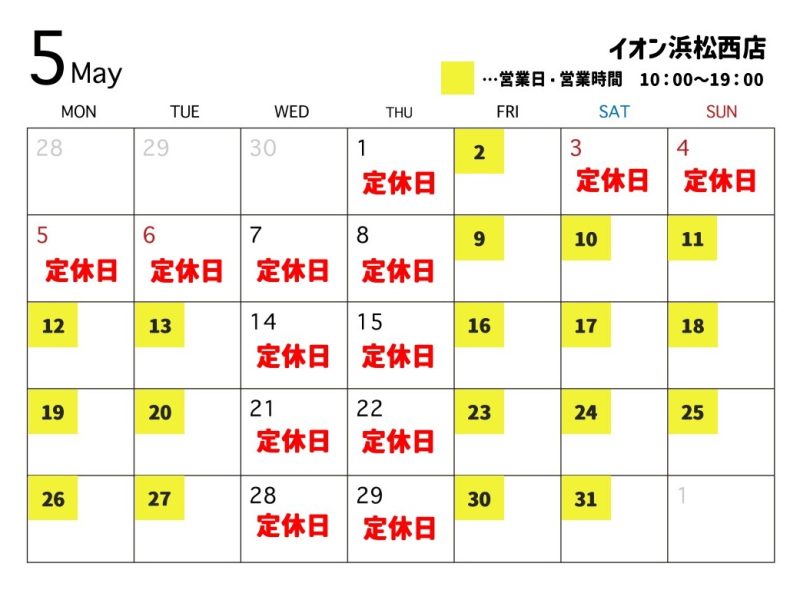 5 May

イオン浜松西店

…営業日・営業時間　10：00～19：00

| MON | TUE | WED | THU | FRI | SAT | SUN |
|---|---|---|---|---|---|---|
| 28 | 29 | 30 | 1 定休日 | 2 | 3 定休日 | 4 定休日 |
| 5 定休日 | 6 定休日 | 7 定休日 | 8 定休日 | 9 | 10 | 11 |
| 12 | 13 | 14 定休日 | 15 定休日 | 16 | 17 | 18 |
| 19 | 20 | 21 定休日 | 22 定休日 | 23 | 24 | 25 |
| 26 | 27 | 28 定休日 | 29 定休日 | 30 | 31 | 1 |